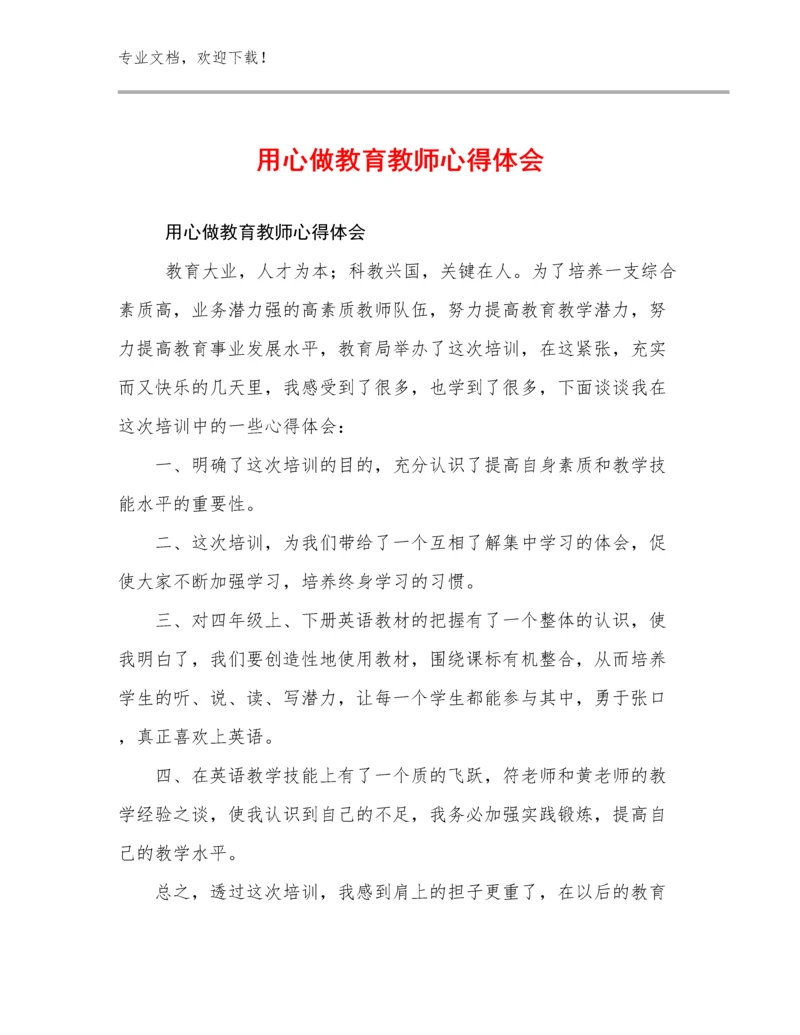 专业文档，欢迎下载！

用心做教育教师心得体会

用心做教育教师心得体会

教育大业，人才为本；科教兴国，关键在人。为了培养一支综合素质高，业务潜力强的高素质教师队伍，努力提高教育教学潜力，努力提高教育事业发展水平，教育局举办了这次培训，在这紧张，充实而又快乐的几天里，我感受到了很多，也学到了很多，下面谈谈我在这次培训中的一些心得体会：

一、明确了这次培训的目的，充分认识了提高自身素质和教学技能水平的重要性。

二、这次培训，为我们带给了一个互相了解集中学习的体会，促使大家不断加强学习，培养终身学习的习惯。

三、对四年级上、下册英语教材的把握有了一个整体的认识，使我明白了，我们要创造性地使用教材，围绕课标有机整合，从而培养学生的听、说、读、写潜力，让每一个学生都能参与其中，勇于张口，真正喜欢上英语。

四、在英语教学技能上有了一个质的飞跃，符老师和黄老师的教学经验之谈，使我认识到自己的不足，我务必加强实践锻炼，提高自己的教学水平。

总之，透过这次培训，我感到肩上的担子更重了，在以后的教育